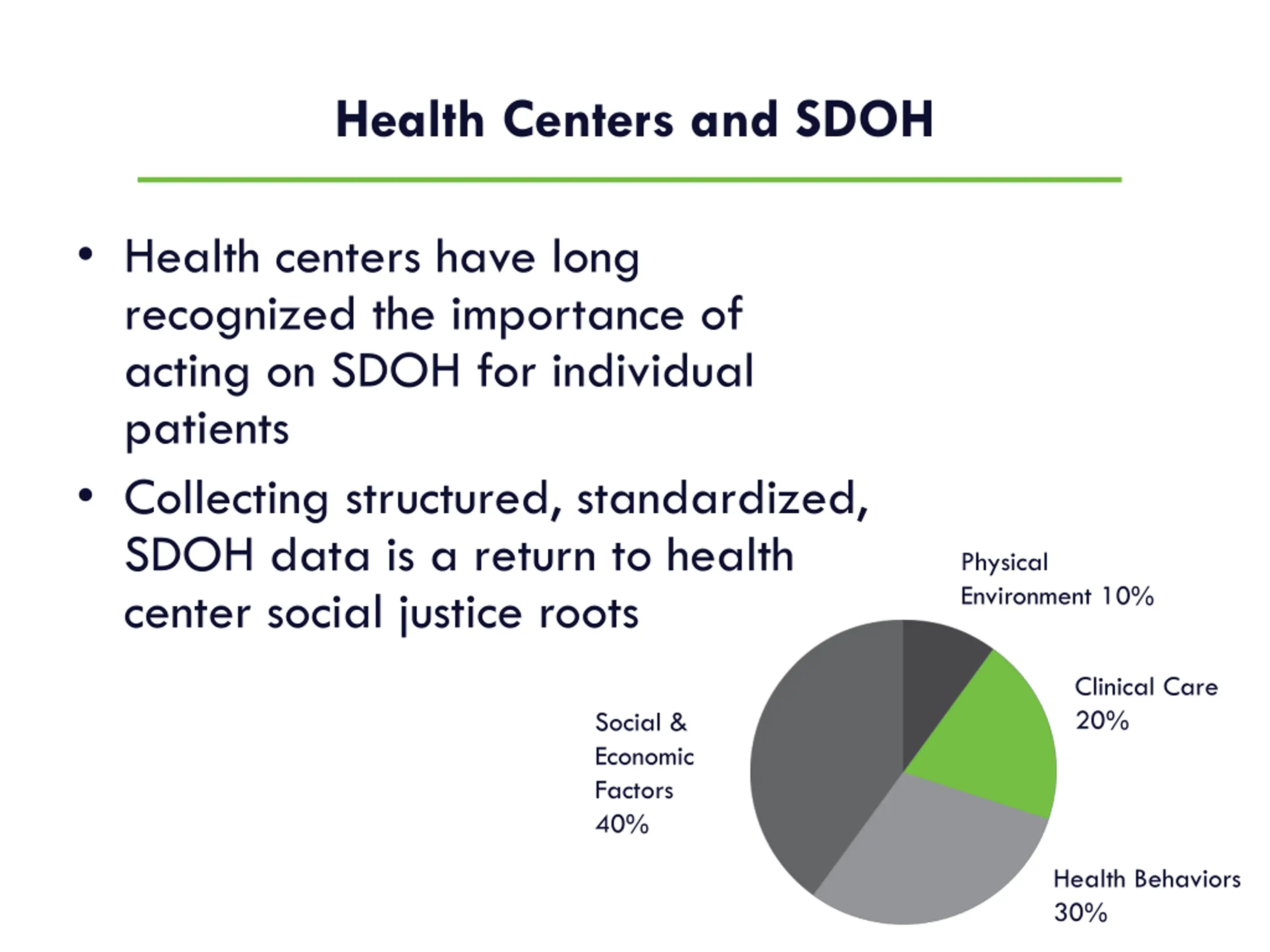 Health Centers and SDOH

• Health centers have long recognized the importance of acting on SDOH for individual patients

• Collecting structured, standardized, SDOH data is a return to health center social justice roots

Physical Environment 10%

Clinical Care 20%

Health Behaviors 30%

Social & Economic Factors 40%